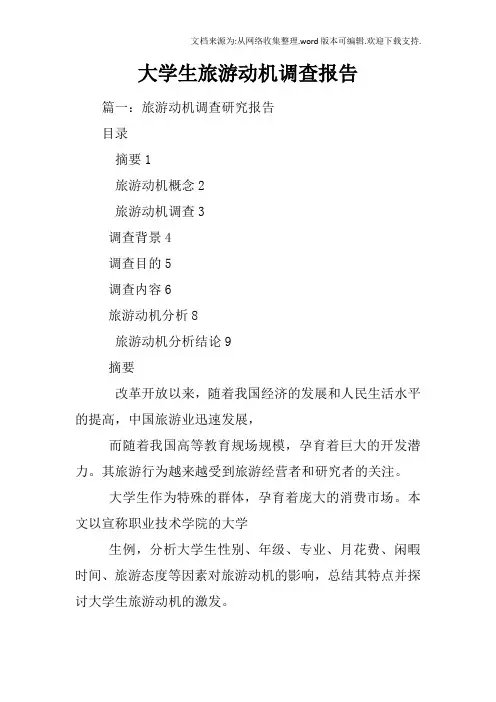 文档来源为:从网络收集整理.word版本可编辑.欢迎下载支持.

大学生旅游动机调查报告

篇一：旅游动机调查研究报告

目录

摘要 1

旅游动机概念 2

旅游动机调查 3

调查背景 4

调查目的 5

调查内容 6

旅游动机分析 8

旅游动机分析结论 9

摘要

改革开放以来，随着我国经济的发展和人民生活水平的提高，中国旅游业迅速发展，

而随着我国高等教育规场规模，孕育着巨大的开发潜力。其旅游行为越来越受到旅游经营者和研究者的关注。

大学生作为特殊的群体，孕育着庞大的消费市场。本文以宣称职业技术学院的大学

生例，分析大学生性别、年级、专业、月花费、闲暇时间、旅游态度等因素对旅游动机的影响，总结其特点并探讨大学生旅游动机的激发。